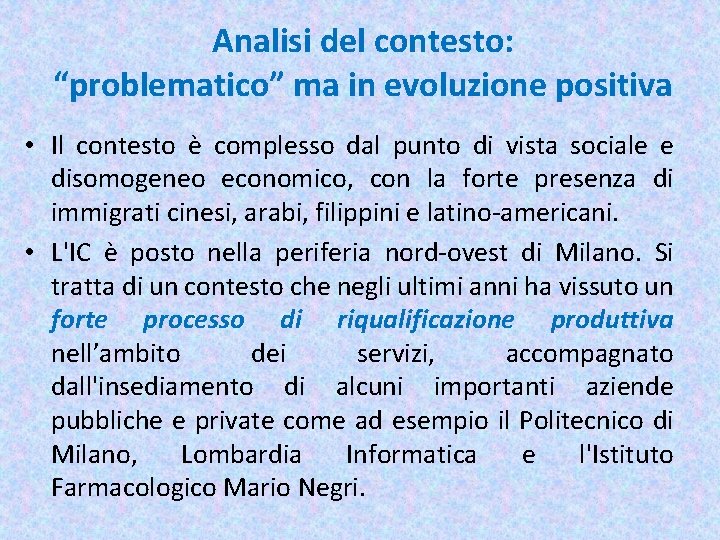 Analisi del contesto:
“problematico” ma in evoluzione positiva

• Il contesto è complesso dal punto di vista sociale e disomogeneo economico, con la forte presenza di immigrati cinesi, arabi, filippini e latino-americani.

• L'IC è posto nella periferia nord-ovest di Milano. Si tratta di un contesto che negli ultimi anni ha vissuto un forte processo di riqualificazione produttiva nell’ambito dei servizi, accompagnato dall'insediamento di alcuni importanti aziende pubbliche e private come ad esempio il Politecnico di Milano, Lombardia Informatica e l'Istituto Farmacologico Mario Negri.